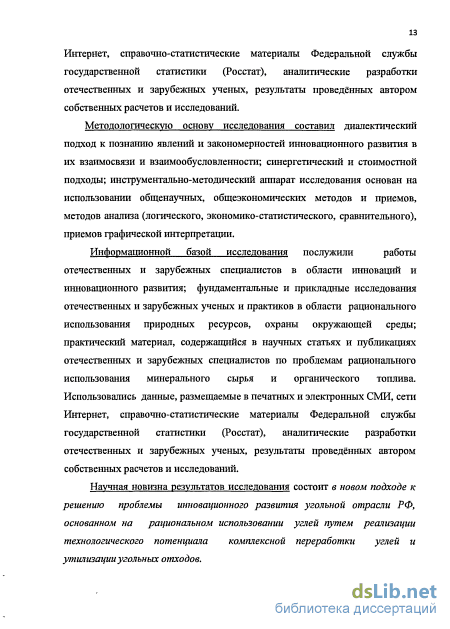 13

Интернет, справочно-статистические материалы Федеральной службы государственной статистики (Росстат), аналитические разработки отечественных и зарубежных ученых, результаты проведённых автором собственных расчетов и исследований.

Методологическую основу исследования составил диалектический подход к познанию явлений и закономерностей инновационного развития в их взаимосвязи и взаимообусловленности; синергетический и стоимостной подходы; инструментально-методический аппарат исследования основан на использовании общенаучных, общеэкономических методов и приемов, методов анализа (логического, экономико-статистического, сравнительного), приемов графической интерпретации.

Информационной базой исследования послужили работы отечественных и зарубежных специалистов в области инноваций и инновационного развития; фундаментальные и прикладные исследования отечественных и зарубежных ученых и практиков в области рационального использования природных ресурсов, охраны окружающей среды; практический материал, содержащийся в научных статьях и публикациях отечественных и зарубежных специалистов по проблемам рационального использования минерального сырья и органического топлива. Использовались данные, размещаемые в печатных и электронных СМИ, сети Интернет, справочно-статистические материалы Федеральной службы государственной статистики (Росстат), аналитические разработки отечественных и зарубежных ученых, результаты проведённых автором собственных расчетов и исследований.

Научная новизна результатов исследования состоит в новом подходе к решению проблемы инновационного развития угольной отрасли РФ, основанном на рациональном использовании углей путем реализации технологического потенциала комплексной переработки углей и утилизации угольных отходов.

dsLib.net
библиотека диссертаций